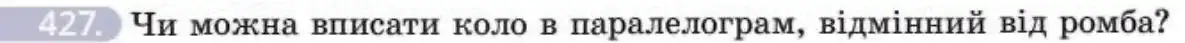 427. Чи можна вписати коло в паралелограм, відмінний від ромба?